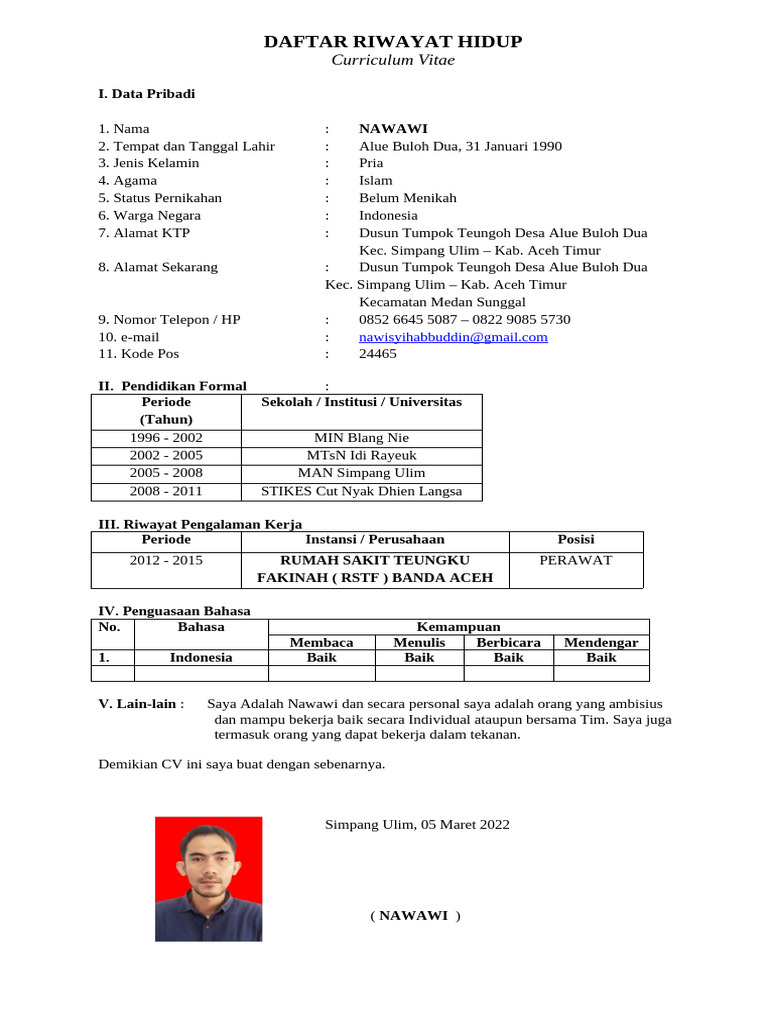 DAFTAR RIWAYAT HIDUP
Curriculum Vitae

I. Data Pribadi

1. Nama : NAWAWI
2. Tempat dan Tanggal Lahir : Alue Buloh Dua, 31 Januari 1990
3. Jenis Kelamin : Pria
4. Agama : Islam
5. Status Pernikahan : Belum Menikah
6. Warga Negara : Indonesia
7. Alamat KTP : Dusun Tumpok Teungoh Desa Alue Buloh Dua Kec. Simpang Ulim – Kab. Aceh Timur
8. Alamat Sekarang : Dusun Tumpok Teungoh Desa Alue Buloh Dua Kec. Simpang Ulim – Kab. Aceh Timur Kecamatan Medan Sunggal
9. Nomor Telepon / HP : 0852 6645 5087 – 0822 9085 5730
10. e-mail : nawisyihabbuddin@gmail.com
11. Kode Pos : 24465

II. Pendidikan Formal :

| Periode (Tahun) | Sekolah / Institusi / Universitas |
|---|---|
| 1996 - 2002 | MIN Blang Nie |
| 2002 - 2005 | MTsN Idi Rayeuk |
| 2005 - 2008 | MAN Simpang Ulim |
| 2008 - 2011 | STIKES Cut Nyak Dhien Langsa |

III. Riwayat Pengalaman Kerja

| Periode | Instansi / Perusahaan | Posisi |
|---|---|---|
| 2012 - 2015 | RUMAH SAKIT TEUNGKU FAKINAH ( RSTF ) BANDA ACEH | PERAWAT |

IV. Penguasaan Bahasa

| No. | Bahasa | Kemampuan | | | |
|---|---|---|---|---|---|
| | | Membaca | Menulis | Berbicara | Mendengar |
| 1. | Indonesia | Baik | Baik | Baik | Baik |
| | | | | | |

V. Lain-lain : Saya Adalah Nawawi dan secara personal saya adalah orang yang ambisius dan mampu bekerja baik secara Individual ataupun bersama Tim. Saya juga termasuk orang yang dapat bekerja dalam tekanan.

Demikian CV ini saya buat dengan sebenarnya.

Simpang Ulim, 05 Maret 2022

( NAWAWI )